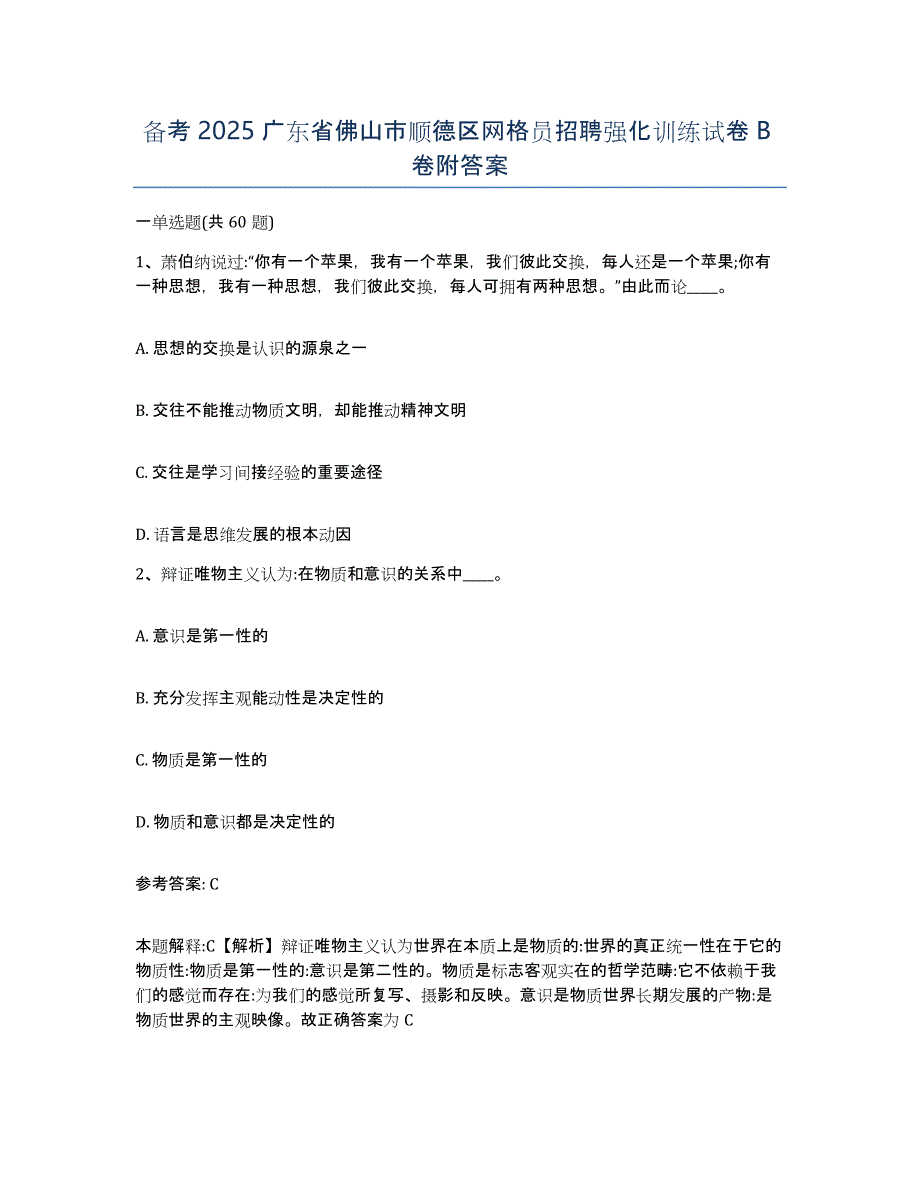 备考 2025 广东省佛山市顺德区网格员招聘强化训练试卷 B 卷附答案

一单选题(共 60 题)

1、萧伯纳说过:"你有一个苹果，我有一个苹果，我们彼此交换，每人还是一个苹果;你有一种思想，我有一种思想，我们彼此交换，每人可拥有两种思想。"由此而论____。

A. 思想的交换是认识的源泉之一

B. 交往不能推动物质文明，却能推动精神文明

C. 交往是学习间接经验的重要途径

D. 语言是思维发展的根本动因

2、辩证唯物主义认为:在物质和意识的关系中____。

A. 意识是第一性的

B. 充分发挥主观能动性是决定性的

C. 物质是第一性的

D. 物质和意识都是决定性的

参考答案: C

本题解释:C【解析】辩证唯物主义认为世界在本质上是物质的:世界的真正统一性在于它的物质性:物质是第一性的:意识是第二性的。物质是标志客观实在的哲学范畴:它不依赖于我们的感觉而存在:为我们的感觉所复写、摄影和反映。意识是物质世界长期发展的产物:是物质世界的主观映像。故正确答案为 C